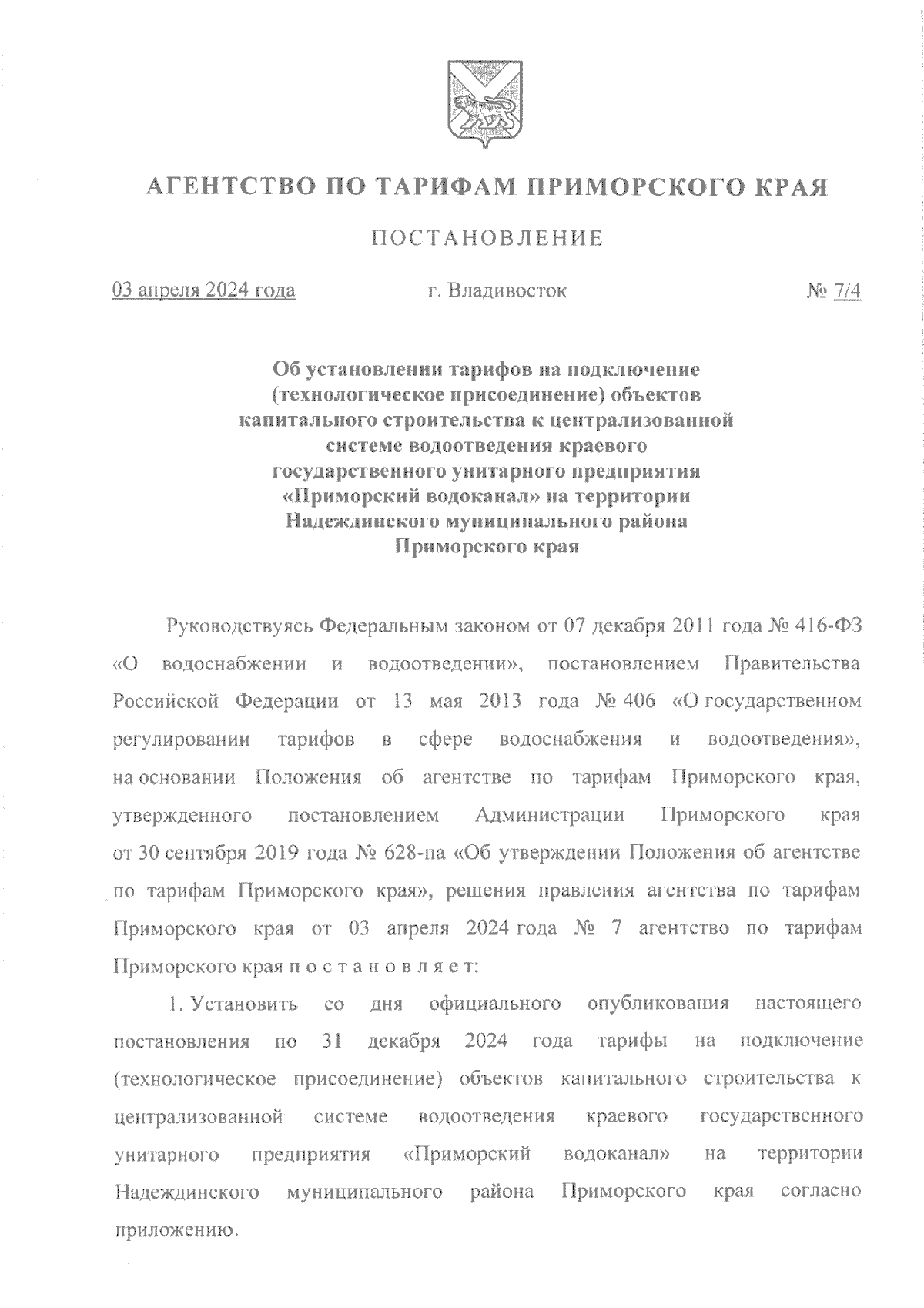 АГЕНТСТВО ПО ТАРИФАМ ПРИМОРСКОГО КРАЯ

ПОСТАНОВЛЕНИЕ

03 апреля 2024 года г. Владивосток № 7/4

Об установлении тарифов на подключение (технологическое присоединение) объектов капитального строительства к централизованной системе водоотведения краевого государственного унитарного предприятия «Приморский водоканал» на территории Надеждинского муниципального района Приморского края

Руководствуясь Федеральным законом от 07 декабря 2011 года № 416-ФЗ «О водоснабжении и водоотведении», постановлением Правительства Российской Федерации от 13 мая 2013 года № 406 «О государственном регулировании тарифов в сфере водоснабжения и водоотведения», на основании Положения об агентстве по тарифам Приморского края, утвержденного постановлением Администрации Приморского края от 30 сентября 2019 года № 628-па «Об утверждении Положения об агентстве по тарифам Приморского края», решения правления агентства по тарифам Приморского края от 03 апреля 2024 года № 7 агентство по тарифам Приморского края п о с т а н о в л я е т:

1. Установить со дня официального опубликования настоящего постановления по 31 декабря 2024 года тарифы на подключение (технологическое присоединение) объектов капитального строительства к централизованной системе водоотведения краевого государственного унитарного предприятия «Приморский водоканал» на территории Надеждинского муниципального района Приморского края согласно приложению.